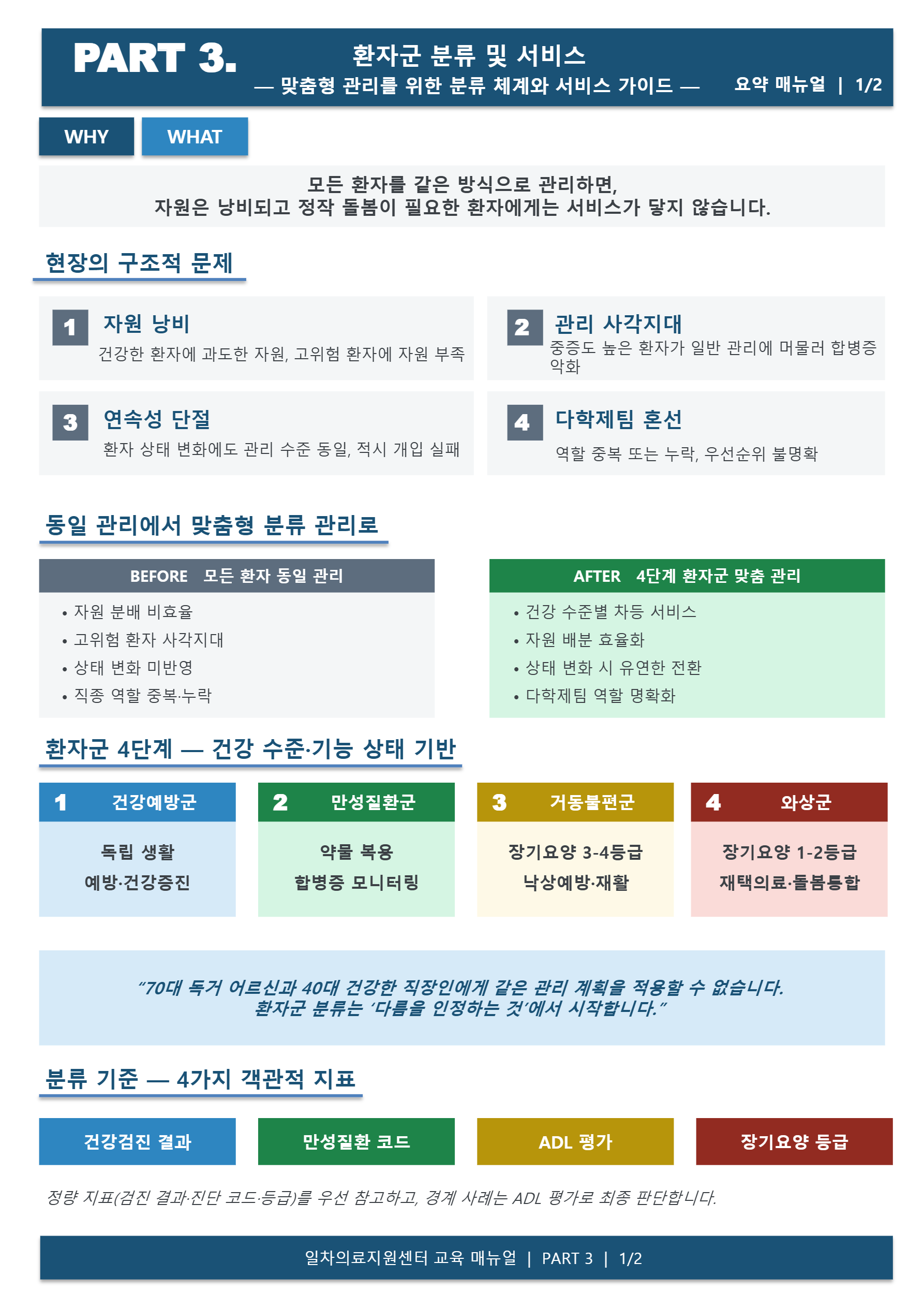 PART 3.

환자군 분류 및 서비스

— 맞춤형 관리를 위한 분류 체계와 서비스 가이드 —

요약 매뉴얼 | 1/2

WHY

WHAT

모든 환자를 같은 방식으로 관리하면,
자원은 낭비되고 정작 돌봄이 필요한 환자에게는 서비스가 닿지 않습니다.

현장의 구조적 문제

1 자원 낭비
건강한 환자에 과도한 자원, 고위험 환자에 자원 부족

2 관리 사각지대
중증도 높은 환자가 일반 관리에 머물러 합병증 악화

3 연속성 단절
환자 상태 변화에도 관리 수준 동일, 적시 개입 실패

4 다학제팀 혼선
역할 중복 또는 누락, 우선순위 불명확

동일 관리에서 맞춤형 분류 관리로

BEFORE 모든 환자 동일 관리
• 자원 분배 비효율
• 고위험 환자 사각지대
• 상태 변화 미반영
• 직종 역할 중복·누락

AFTER 4단계 환자군 맞춤 관리
• 건강 수준별 차등 서비스
• 자원 배분 효율화
• 상태 변화 시 유연한 전환
• 다학제팀 역할 명확화

환자군 4단계 — 건강 수준·기능 상태 기반

1 건강예방군
독립 생활
예방·건강증진

2 만성질환군
약물 복용
합병증 모니터링

3 거동불편군
장기요양 3-4등급
낙상예방·재활

4 와상군
장기요양 1-2등급
재택의료·돌봄통합

“70대 독거 어르신과 40대 건강한 직장인에게 같은 관리 계획을 적용할 수 없습니다.
환자군 분류는 ‘다름을 인정하는 것’에서 시작합니다.”

분류 기준 — 4가지 객관적 지표

건강검진 결과

만성질환 코드

ADL 평가

장기요양 등급

정량 지표(검진 결과·진단 코드·등급)를 우선 참고하고, 경계 사례는 ADL 평가로 최종 판단합니다.

일차의료지원센터 교육 매뉴얼 | PART 3 | 1/2